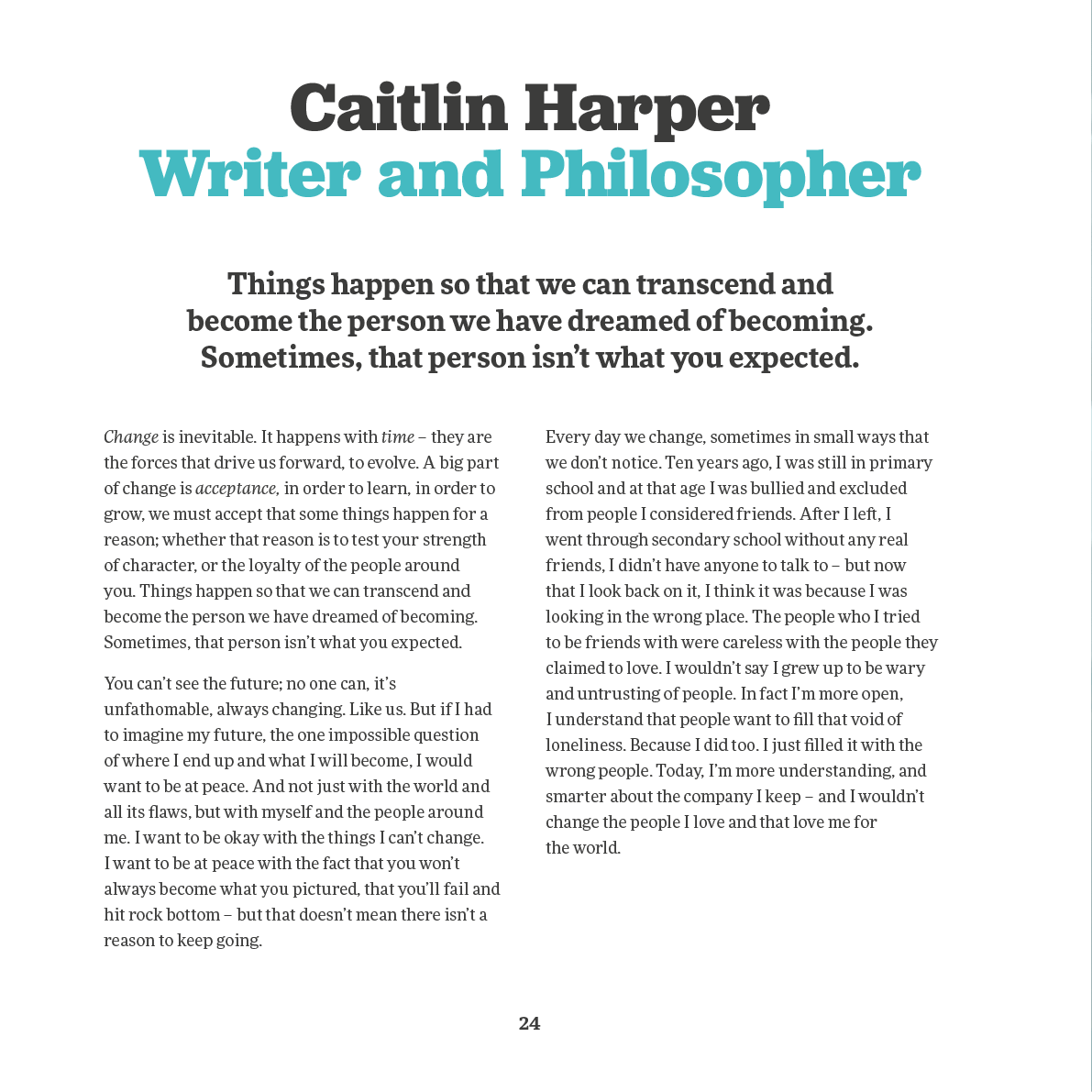 Caitlin Harper
Writer and Philosopher

Things happen so that we can transcend and become the person we have dreamed of becoming. Sometimes, that person isn't what you expected.

Change is inevitable. It happens with time – they are the forces that drive us forward, to evolve. A big part of change is acceptance, in order to learn, in order to grow, we must accept that some things happen for a reason; whether that reason is to test your strength of character, or the loyalty of the people around you. Things happen so that we can transcend and become the person we have dreamed of becoming. Sometimes, that person isn't what you expected.

You can't see the future; no one can, it's unfathomable, always changing. Like us. But if I had to imagine my future, the one impossible question of where I end up and what I will become, I would want to be at peace. And not just with the world and all its flaws, but with myself and the people around me. I want to be okay with the things I can't change. I want to be at peace with the fact that you won't always become what you pictured, that you'll fail and hit rock bottom – but that doesn't mean there isn't a reason to keep going.

Every day we change, sometimes in small ways that we don't notice. Ten years ago, I was still in primary school and at that age I was bullied and excluded from people I considered friends. After I left, I went through secondary school without any real friends, I didn't have anyone to talk to – but now that I look back on it, I think it was because I was looking in the wrong place. The people who I tried to be friends with were careless with the people they claimed to love. I wouldn't say I grew up to be wary and untrusting of people. In fact I'm more open, I understand that people want to fill that void of loneliness. Because I did too. I just filled it with the wrong people. Today, I'm more understanding, and smarter about the company I keep – and I wouldn't change the people I love and that love me for the world.

24